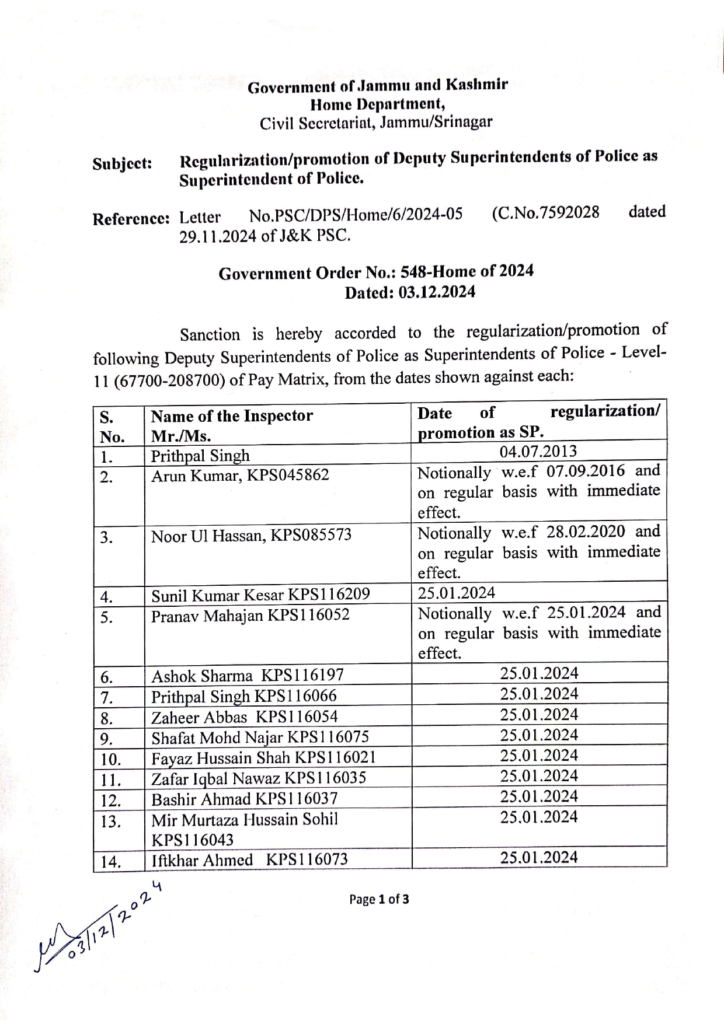 Government of Jammu and Kashmir
Home Department,
Civil Secretariat, Jammu/Srinagar

Subject: Regularization/promotion of Deputy Superintendents of Police as Superintendent of Police.

Reference: Letter No.PSC/DPS/Home/6/2024-05 (C.No.7592028 dated 29.11.2024 of J&K PSC.

Government Order No.: 548-Home of 2024
Dated: 03.12.2024

Sanction is hereby accorded to the regularization/promotion of following Deputy Superintendents of Police as Superintendents of Police - Level-11 (67700-208700) of Pay Matrix, from the dates shown against each:

| S. No. | Name of the Inspector Mr./Ms. | Date of regularization/ promotion as SP. |
|---|---|---|
| 1. | Prithpal Singh | 04.07.2013 |
| 2. | Arun Kumar, KPS045862 | Notionally w.e.f 07.09.2016 and on regular basis with immediate effect. |
| 3. | Noor Ul Hassan, KPS085573 | Notionally w.e.f 28.02.2020 and on regular basis with immediate effect. |
| 4. | Sunil Kumar Kesar KPS116209 | 25.01.2024 |
| 5. | Pranav Mahajan KPS116052 | Notionally w.e.f 25.01.2024 and on regular basis with immediate effect. |
| 6. | Ashok Sharma KPS116197 | 25.01.2024 |
| 7. | Prithpal Singh KPS116066 | 25.01.2024 |
| 8. | Zaheer Abbas KPS116054 | 25.01.2024 |
| 9. | Shafat Mohd Najar KPS116075 | 25.01.2024 |
| 10. | Fayaz Hussain Shah KPS116021 | 25.01.2024 |
| 11. | Zafar Iqbal Nawaz KPS116035 | 25.01.2024 |
| 12. | Bashir Ahmad KPS116037 | 25.01.2024 |
| 13. | Mir Murtaza Hussain Sohil KPS116043 | 25.01.2024 |
| 14. | Iftkhar Ahmed KPS116073 | 25.01.2024 |

03/12/2024

Page 1 of 3